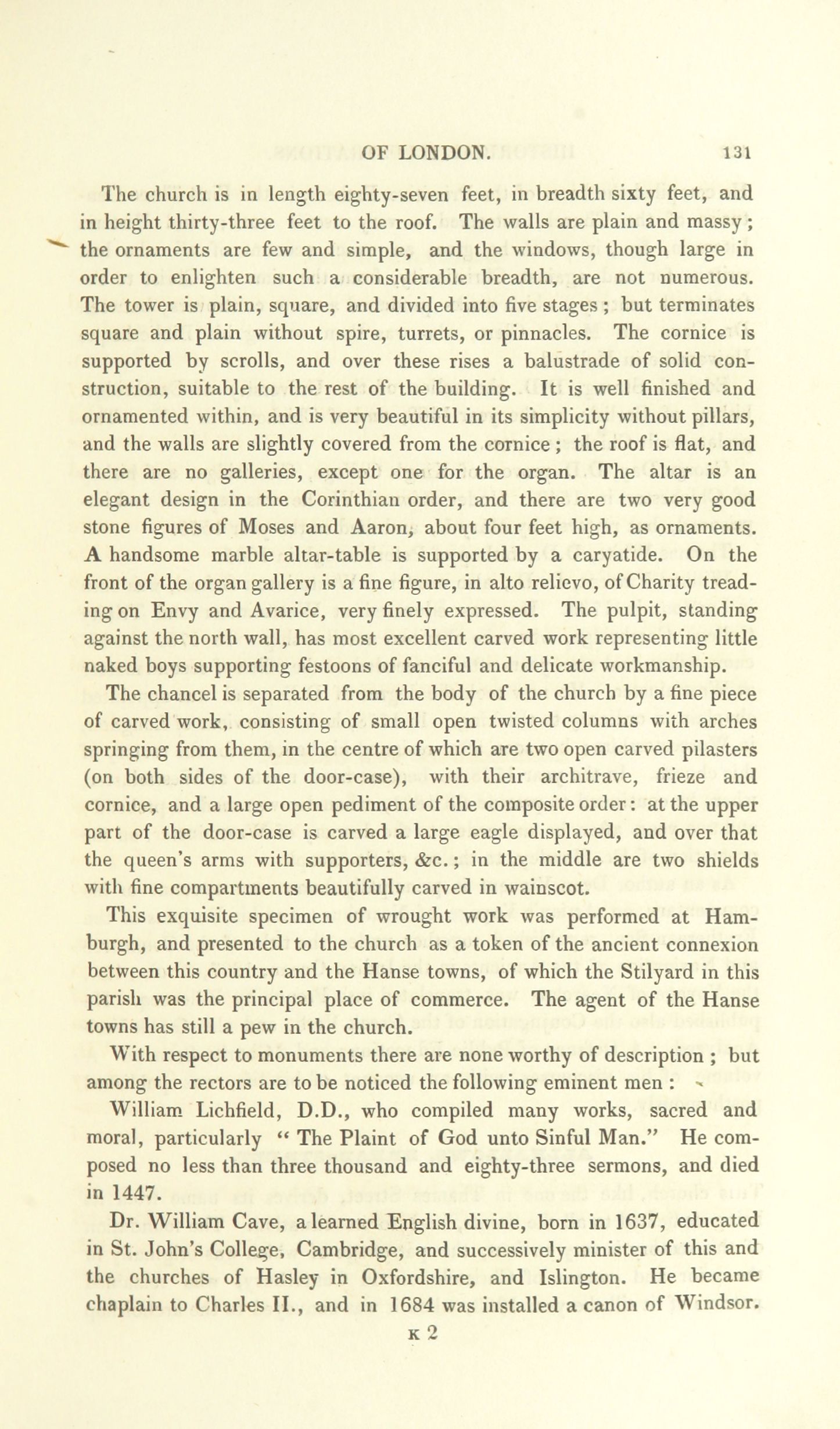 OF LONDON. 131

The church is in length eighty-seven feet, in breadth sixty feet, and in height thirty-three feet to the roof. The walls are plain and massy; the ornaments are few and simple, and the windows, though large in order to enlighten such a considerable breadth, are not numerous. The tower is plain, square, and divided into five stages; but terminates square and plain without spire, turrets, or pinnacles. The cornice is supported by scrolls, and over these rises a balustrade of solid construction, suitable to the rest of the building. It is well finished and ornamented within, and is very beautiful in its simplicity without pillars, and the walls are slightly covered from the cornice; the roof is flat, and there are no galleries, except one for the organ. The altar is an elegant design in the Corinthian order, and there are two very good stone figures of Moses and Aaron, about four feet high, as ornaments. A handsome marble altar-table is supported by a caryatide. On the front of the organ gallery is a fine figure, in alto relievo, of Charity treading on Envy and Avarice, very finely expressed. The pulpit, standing against the north wall, has most excellent carved work representing little naked boys supporting festoons of fanciful and delicate workmanship.

The chancel is separated from the body of the church by a fine piece of carved work, consisting of small open twisted columns with arches springing from them, in the centre of which are two open carved pilasters (on both sides of the door-case), with their architrave, frieze and cornice, and a large open pediment of the composite order: at the upper part of the door-case is carved a large eagle displayed, and over that the queen's arms with supporters, &c.; in the middle are two shields with fine compartments beautifully carved in wainscot.

This exquisite specimen of wrought work was performed at Hamburgh, and presented to the church as a token of the ancient connexion between this country and the Hanse towns, of which the Stilyard in this parish was the principal place of commerce. The agent of the Hanse towns has still a pew in the church.

With respect to monuments there are none worthy of description; but among the rectors are to be noticed the following eminent men:

William Lichfield, D.D., who compiled many works, sacred and moral, particularly "The Plaint of God unto Sinful Man." He composed no less than three thousand and eighty-three sermons, and died in 1447.

Dr. William Cave, a learned English divine, born in 1637, educated in St. John's College, Cambridge, and successively minister of this and the churches of Hasley in Oxfordshire, and Islington. He became chaplain to Charles II., and in 1684 was installed a canon of Windsor.

K 2